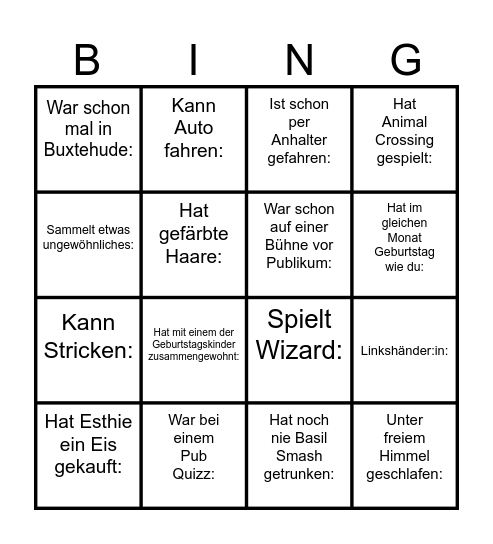 | B | I | N | G |
|---|---|---|---|
| War schon mal in Buxtehude: | Kann Auto fahren: | Ist schon per Anhalter gefahren: | Hat Animal Crossing gespielt: |
| Sammelt etwas ungewöhnliches: | Hat gefärbte Haare: | War schon auf einer Bühne vor Publikum: | Hat im gleichen Monat Geburtstag wie du: |
| Kann Stricken: | Hat mit einem der Geburtstagskinder zusammengewohnt: | Spielt Wizard: | Linkshänder:in: |
| Hat Esthie ein Eis gekauft: | War bei einem Pub Quizz: | Hat noch nie Basil Smash getrunken: | Unter freiem Himmel geschlafen: |